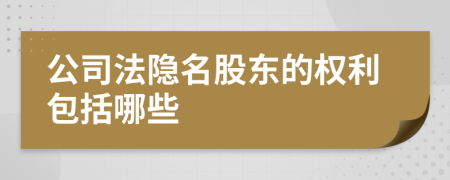 公司法隐名股东的权利包括哪些